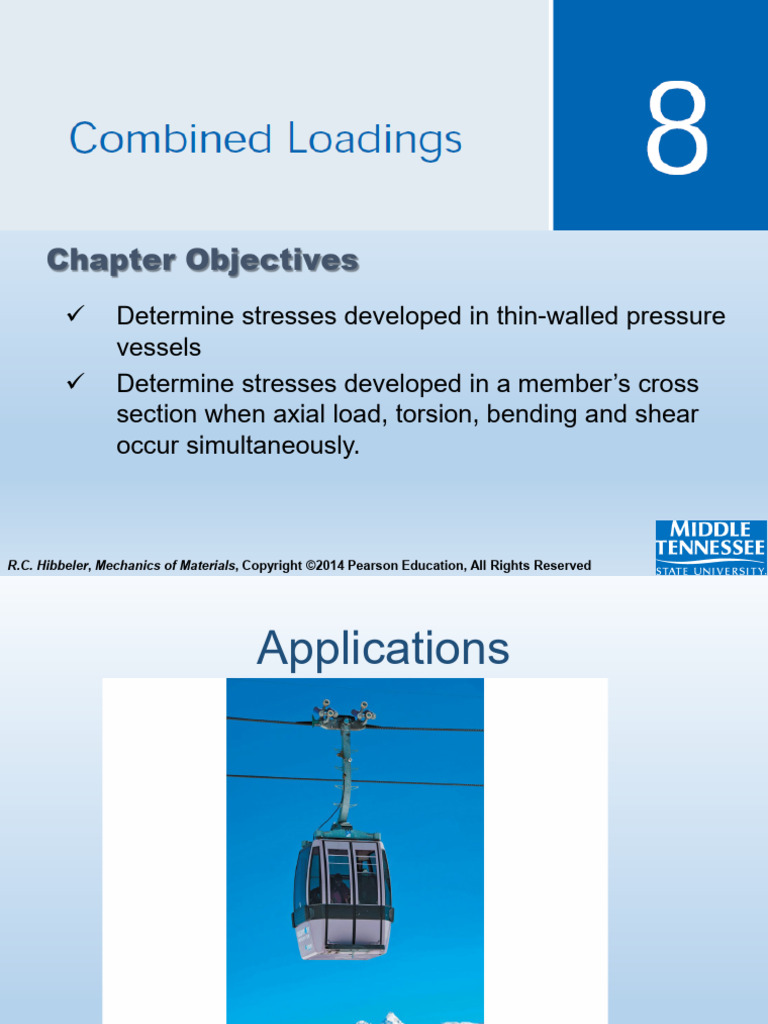 Combined Loadings

8

Chapter Objectives

✓ Determine stresses developed in thin-walled pressure vessels

✓ Determine stresses developed in a member's cross section when axial load, torsion, bending and shear occur simultaneously.

R.C. Hibbeler, Mechanics of Materials, Copyright ©2014 Pearson Education, All Rights Reserved

MIDDLE TENNESSEE STATE UNIVERSITY

Applications